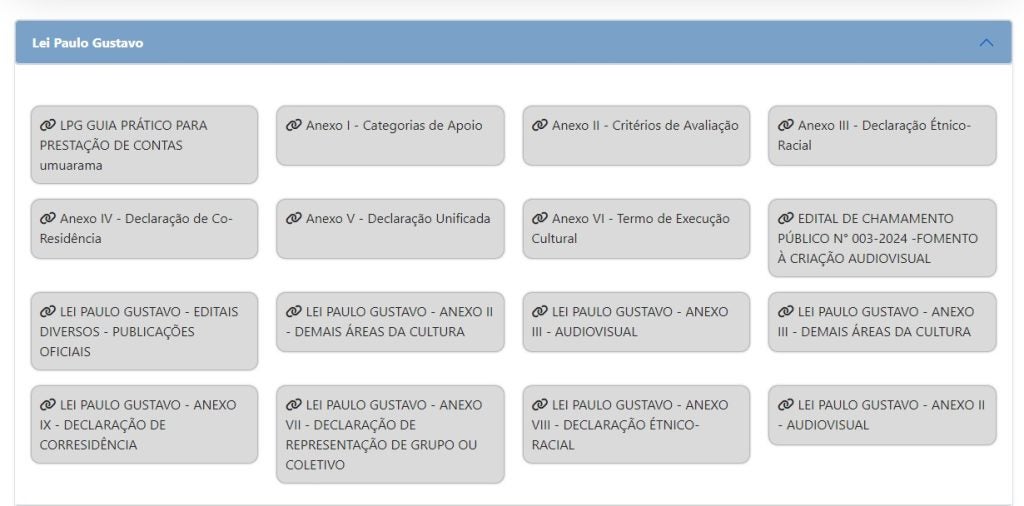 Lei Paulo Gustavo

LPG GUIA PRÁTICO PARA PRESTAÇÃO DE CONTAS umuarama

Anexo I - Categorias de Apoio

Anexo II - Critérios de Avaliação

Anexo III - Declaração Étnico-Racial

Anexo IV - Declaração de Co-Residência

Anexo V - Declaração Unificada

Anexo VI - Termo de Execução Cultural

EDITAL DE CHAMAMENTO PÚBLICO N° 003-2024 -FOMENTO À CRIAÇÃO AUDIOVISUAL

LEI PAULO GUSTAVO - EDITAIS DIVERSOS - PUBLICAÇÕES OFICIAIS

LEI PAULO GUSTAVO - ANEXO II - DEMAIS ÁREAS DA CULTURA

LEI PAULO GUSTAVO - ANEXO III - AUDIOVISUAL

LEI PAULO GUSTAVO - ANEXO III - DEMAIS ÁREAS DA CULTURA

LEI PAULO GUSTAVO - ANEXO IX - DECLARAÇÃO DE CORRESIDÊNCIA

LEI PAULO GUSTAVO - ANEXO VII - DECLARAÇÃO DE REPRESENTAÇÃO DE GRUPO OU COLETIVO

LEI PAULO GUSTAVO - ANEXO VIII - DECLARAÇÃO ÉTNICO-RACIAL

LEI PAULO GUSTAVO - ANEXO II - AUDIOVISUAL